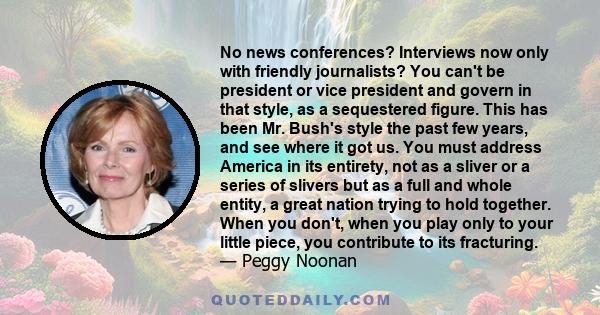 No news conferences? Interviews now only with friendly journalists? You can't be president or vice president and govern in that style, as a sequestered figure. This has been Mr. Bush's style the past few years, and see where it got us. You must address America in its entirety, not as a sliver or a series of slivers but as a full and whole entity, a great nation trying to hold together. When you don't, when you play only to your little piece, you contribute to its fracturing.
— Peggy Noonan

QUOTEDDAILY.COM